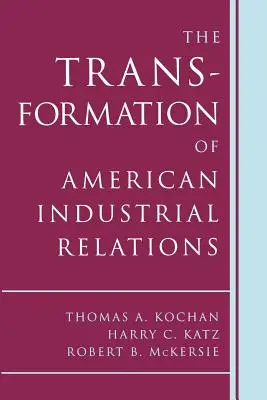 THE
TRANSFORMATION
OF
AMERICAN
INDUSTRIAL
RELATIONS

THOMAS A. KOCHAN
HARRY C. KATZ
ROBERT B. McKERSIE